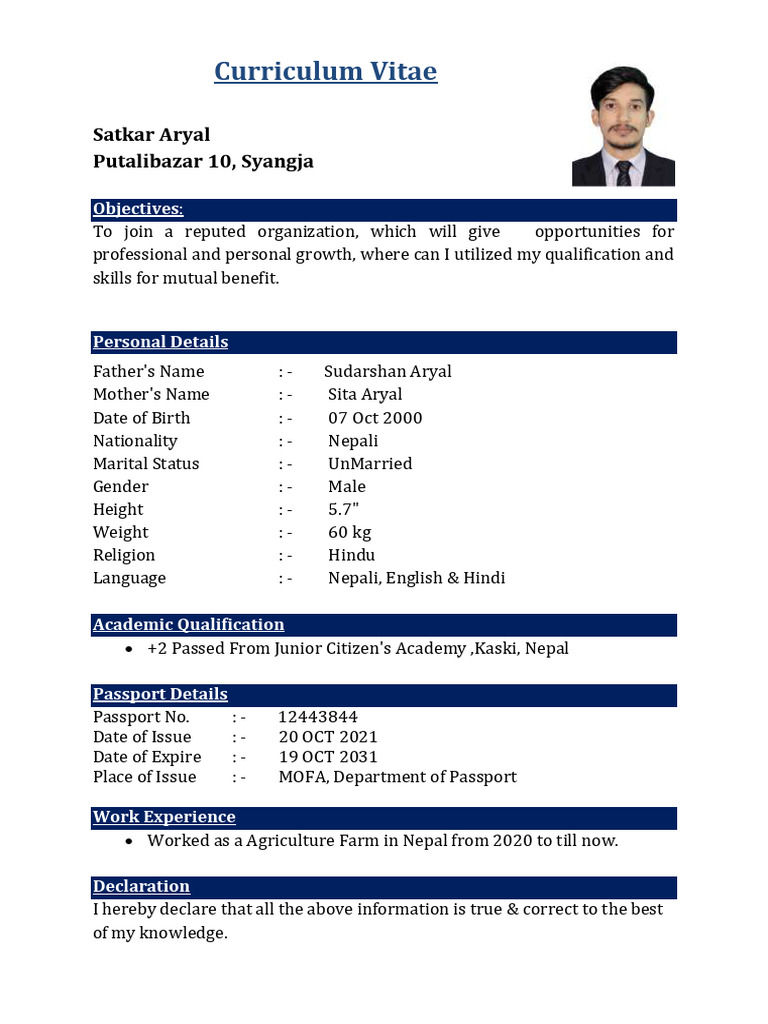 Curriculum Vitae

Satkar Aryal
Putalibazar 10, Syangja

Objectives:
To join a reputed organization, which will give opportunities for professional and personal growth, where can I utilized my qualification and skills for mutual benefit.

Personal Details

Father's Name : - Sudarshan Aryal
Mother's Name : - Sita Aryal
Date of Birth : - 07 Oct 2000
Nationality : - Nepali
Marital Status : - UnMarried
Gender : - Male
Height : - 5.7"
Weight : - 60 kg
Religion : - Hindu
Language : - Nepali, English & Hindi

Academic Qualification
• +2 Passed From Junior Citizen's Academy ,Kaski, Nepal

Passport Details
Passport No. : - 12443844
Date of Issue : - 20 OCT 2021
Date of Expire : - 19 OCT 2031
Place of Issue : - MOFA, Department of Passport

Work Experience
• Worked as a Agriculture Farm in Nepal from 2020 to till now.

Declaration
I hereby declare that all the above information is true & correct to the best of my knowledge.